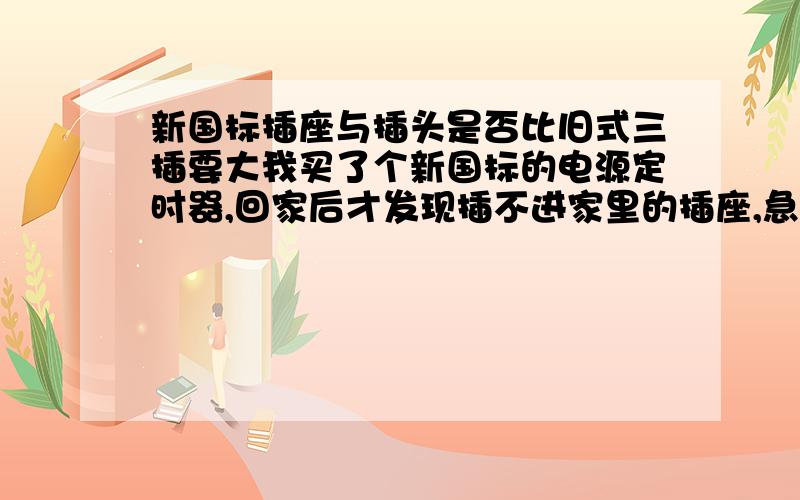 新国标插座与插头是否比旧式三插要大我买了个新国标的电源定时器,回家后才发现插不进家里的插座,急